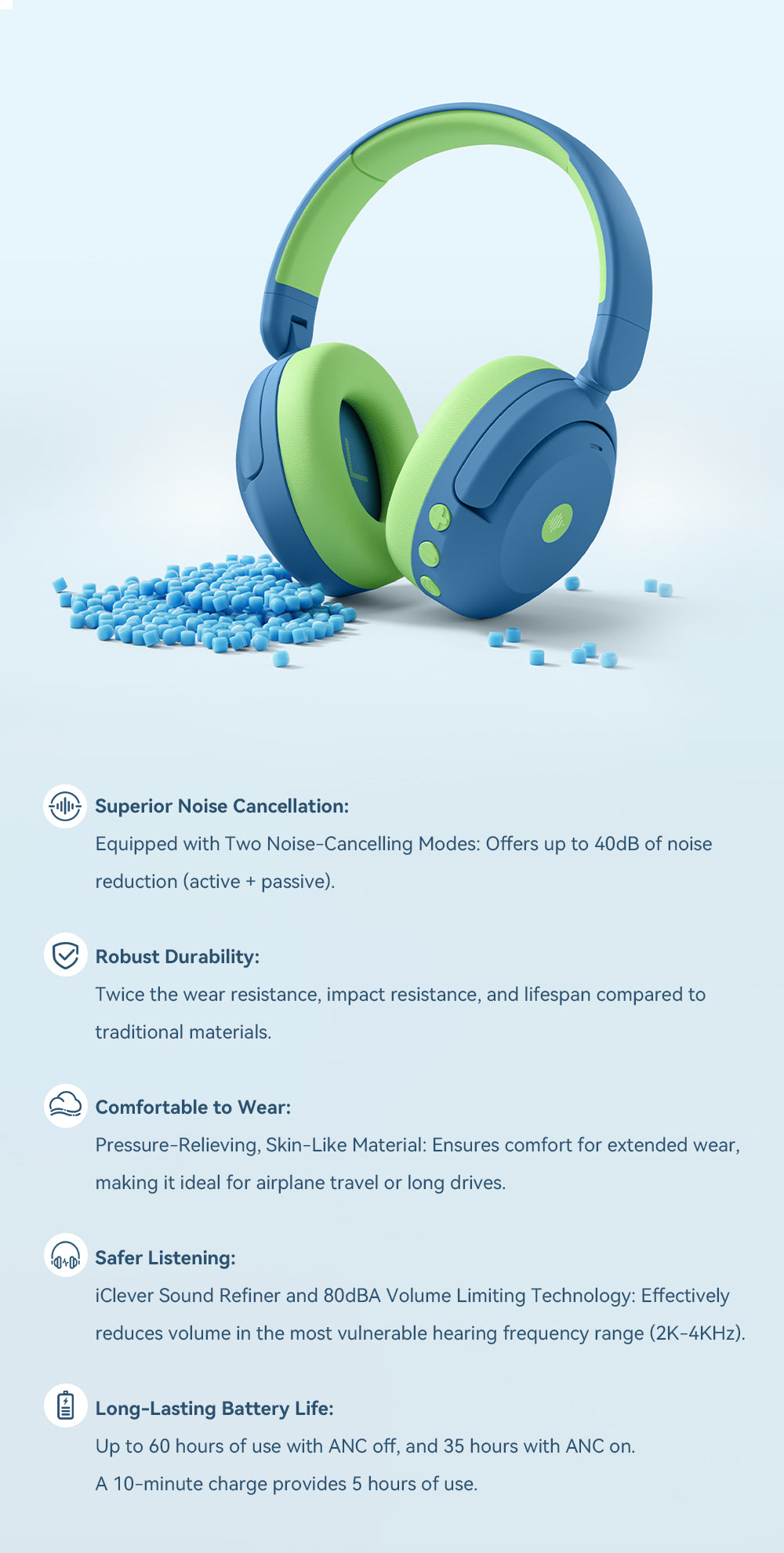 Superior Noise Cancellation:

Equipped with Two Noise-Cancelling Modes: Offers up to 40dB of noise reduction (active + passive).

Robust Durability:

Twice the wear resistance, impact resistance, and lifespan compared to traditional materials.

Comfortable to Wear:

Pressure-Relieving, Skin-Like Material: Ensures comfort for extended wear, making it ideal for airplane travel or long drives.

Safer Listening:

iClever Sound Refiner and 80dBA Volume Limiting Technology: Effectively reduces volume in the most vulnerable hearing frequency range (2K-4KHz).

Long-Lasting Battery Life:

Up to 60 hours of use with ANC off, and 35 hours with ANC on.
A 10-minute charge provides 5 hours of use.